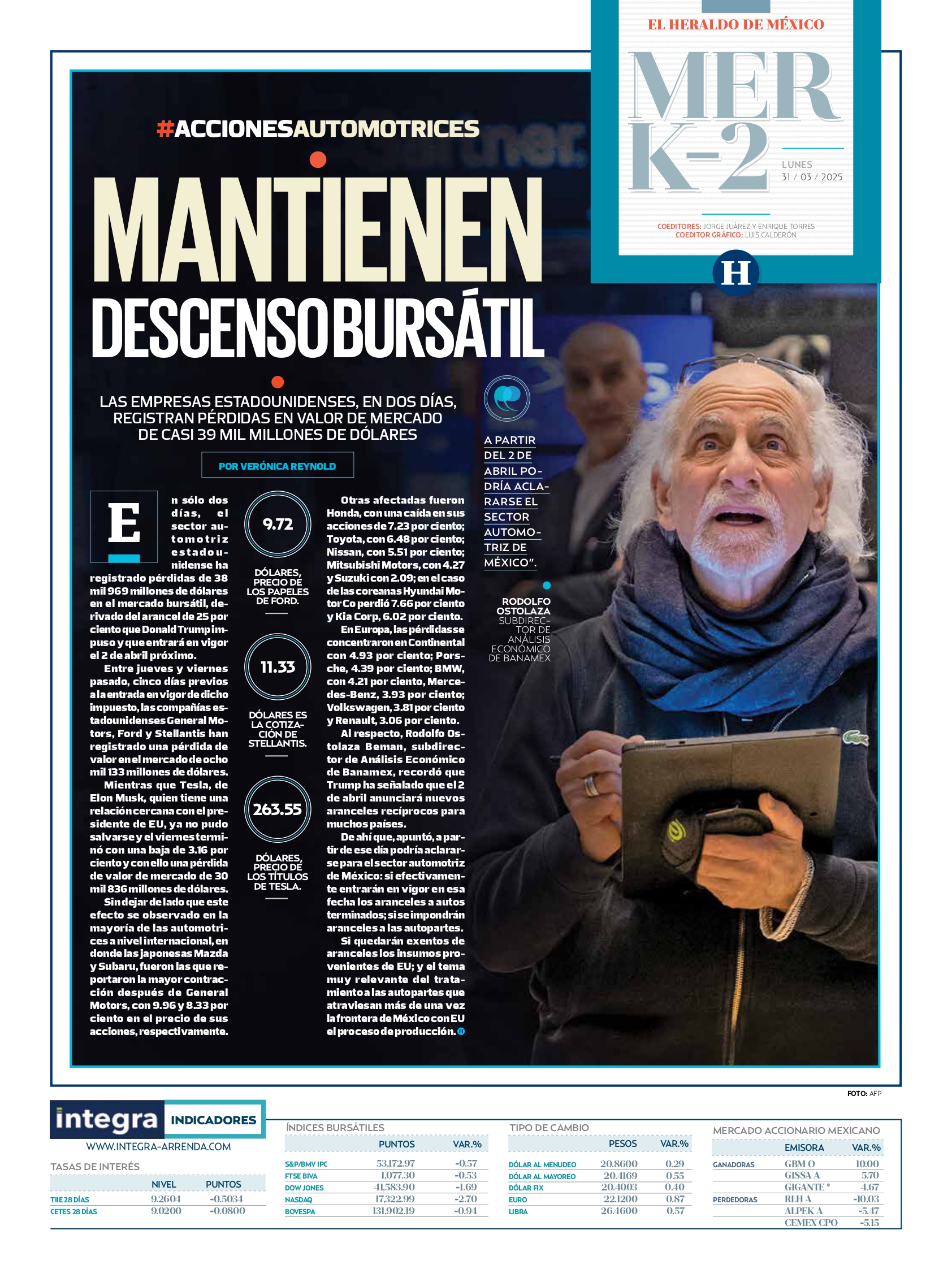 EL HERALDO DE MÉXICO

MER K-2

LUNES 31 / 03 / 2025

COEDITORES: JORGE JUÁREZ Y ENRIQUE TORRES
COEDITOR GRÁFICO: LUIS CALDERÓN

H

#ACCIONESAUTOMOTRICES

MANTIENEN DESCENSO BURSÁTIL

LAS EMPRESAS ESTADOUNIDENSES, EN DOS DÍAS, REGISTRAN PÉRDIDAS EN VALOR DE MERCADO DE CASI 39 MIL MILLONES DE DÓLARES

POR VERÓNICA REYNOLD

En sólo dos días, el sector automotriz estadounidense ha registrado pérdidas de 38 mil 969 millones de dólares en el mercado bursátil, derivado del arancel de 25 por ciento que Donald Trump impuso y que entrará en vigor el 2 de abril próximo.

Entre jueves y viernes pasado, cinco días previos a la entrada en vigor de dicho impuesto, las compañías estadounidenses General Motors, Ford y Stellantis han registrado una pérdida de valor en el mercado de ocho mil 133 millones de dólares.

Mientras que Tesla, de Elon Musk, quien tiene una relación cercana con el presidente de EU, ya no pudo salvarse y el viernes terminó con una baja de 3.16 por ciento y con ello una pérdida de valor de mercado de 30 mil 836 millones de dólares.

Sin dejar de lado que este efecto se observado en la mayoría de las automotrices a nivel internacional, en donde las japonesas Mazda y Subaru, fueron las que reportaron la mayor contracción después de General Motors, con 9.96 y 8.33 por ciento en el precio de sus acciones, respectivamente.

9.72
DÓLARES, PRECIO DE LOS PAPELES DE FORD.

11.33
DÓLARES ES LA COTIZACIÓN DE STELLANTIS.

263.55
DÓLARES, PRECIO DE LOS TÍTULOS DE TESLA.

Otras afectadas fueron Honda, con una caída en sus acciones de 7.23 por ciento; Toyota, con 6.48 por ciento; Nissan, con 5.51 por ciento; Mitsubishi Motors, con 4.27 y Suzuki con 2.09; en el caso de las coreanas Hyundai Motor Co perdió 7.66 por ciento y Kia Corp, 6.02 por ciento.

En Europa, las pérdidas se concentraron en Continental con 4.93 por ciento; Porsche, 4.39 por ciento; BMW, con 4.21 por ciento, Mercedes-Benz, 3.93 por ciento; Volkswagen, 3.81 por ciento y Renault, 3.06 por ciento.

Al respecto, Rodolfo Ostolaza Beman, subdirector de Análisis Económico de Banamex, recordó que Trump ha señalado que el 2 de abril anunciará nuevos aranceles recíprocos para muchos países.

De ahí que, apuntó, a partir de ese día podría aclararse para el sector automotriz de México: si efectivamente entrarán en vigor en esa fecha los aranceles a autos terminados; si se impondrán aranceles a las autopartes.

Si quedarán exentos de aranceles los insumos provenientes de EU; y el tema muy relevante del tratamiento a las autopartes que atraviesan más de una vez la frontera de México con EU el proceso de producción.

A PARTIR DEL 2 DE ABRIL PODRÍA ACLARARSE EL SECTOR AUTOMOTRIZ DE MÉXICO".

RODOLFO OSTOLAZA
SUBDIRECTOR DE ANÁLISIS ECONÓMICO DE BANAMEX

FOTO: AFP

integra INDICADORES
WWW.INTEGRA-ARRENDA.COM

TASAS DE INTERÉS
| | NIVEL | PUNTOS |
|---|---|---|
| TIIE 28 DÍAS | 9.2604 | -0.5034 |
| CETES 28 DÍAS | 9.0200 | -0.0800 |

ÍNDICES BURSÁTILES
| | PUNTOS | VAR.% |
|---|---|---|
| S&P/BMV IPC | 53,172.97 | -0.57 |
| FTSE BIVA | 1,077.30 | -0.53 |
| DOW JONES | 41,583.90 | -1.69 |
| NASDAQ | 17,322.99 | -2.70 |
| BOVESPA | 131,902.19 | -0.94 |

TIPO DE CAMBIO
| | PESOS | VAR.% |
|---|---|---|
| DÓLAR AL MENUDEO | 20.8600 | 0.29 |
| DÓLAR AL MAYOREO | 20.4169 | 0.55 |
| DÓLAR FIX | 20.4003 | 0.40 |
| EURO | 22.1200 | 0.87 |
| LIBRA | 26.4600 | 0.57 |

MERCADO ACCIONARIO MEXICANO
| | EMISORA | VAR.% |
|---|---|---|
| GANADORAS | GBM O | 10.00 |
| | GISSA A | 5.70 |
| | GIGANTE * | 4.67 |
| PERDEDORAS | RLH A | -10.03 |
| | ALPEK A | -5.47 |
| | CEMEX CPO | -5.15 |